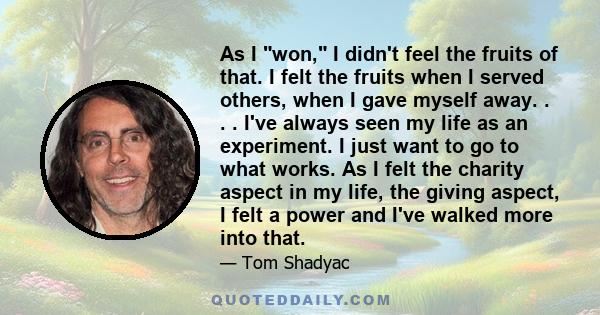 As I "won," I didn't feel the fruits of that. I felt the fruits when I served others, when I gave myself away. . . . I've always seen my life as an experiment. I just want to go to what works. As I felt the charity aspect in my life, the giving aspect, I felt a power and I've walked more into that.

— Tom Shadyac

QUOTEDDAILY.COM